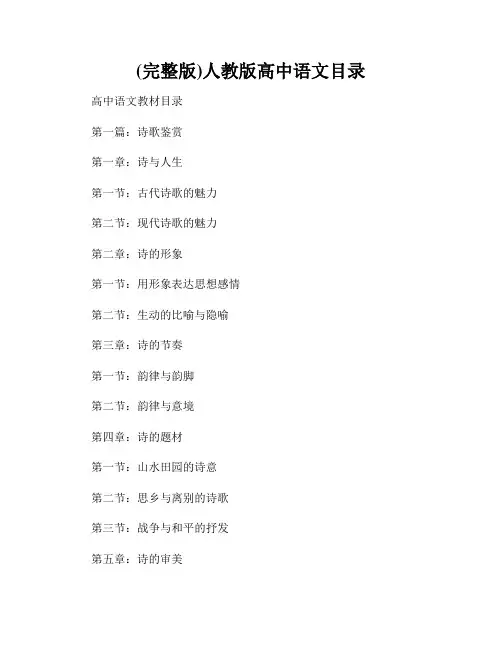 (完整版)人教版高中语文目录

高中语文教材目录

第一篇：诗歌鉴赏

第一章：诗与人生

第一节：古代诗歌的魅力

第二节：现代诗歌的魅力

第二章：诗的形象

第一节：用形象表达思想感情

第二节：生动的比喻与隐喻

第三章：诗的节奏

第一节：韵律与韵脚

第二节：韵律与意境

第四章：诗的题材

第一节：山水田园的诗意

第二节：思乡与离别的诗歌

第三节：战争与和平的抒发

第五章：诗的审美